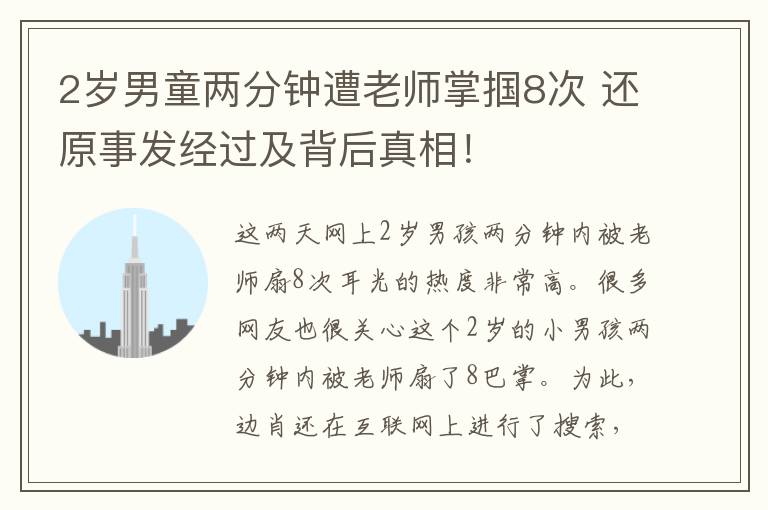 2岁男童两分钟遭老师掌掴8次 还原事发经过及背后真相!

这两天网上2岁男孩两分钟内被老师扇8次耳光的热度非常高。很多网友也很关心这个2岁的小男孩两分钟内被老师扇了8巴掌。为此,边肖还在互联网上进行了搜索,